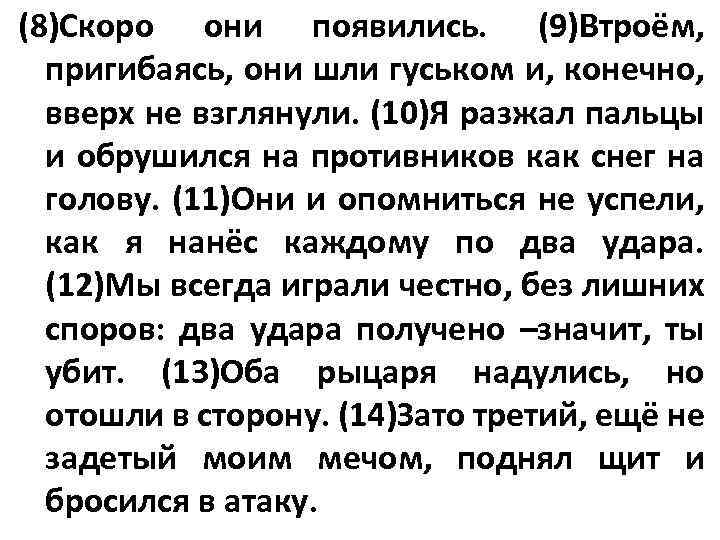 (8)Скоро они появились. (9)Втроём, пригибаясь, они шли гуськом и, конечно, вверх не взглянули. (10)Я разжал пальцы и обрушился на противников как снег на голову. (11)Они и опомниться не успели, как я нанёс каждому по два удара. (12)Мы всегда играли честно, без лишних споров: два удара получено –значит, ты убит. (13)Оба рыцаря надулись, но отошли в сторону. (14)Зато третий, ещё не задетый моим мечом, поднял щит и бросился в атаку.